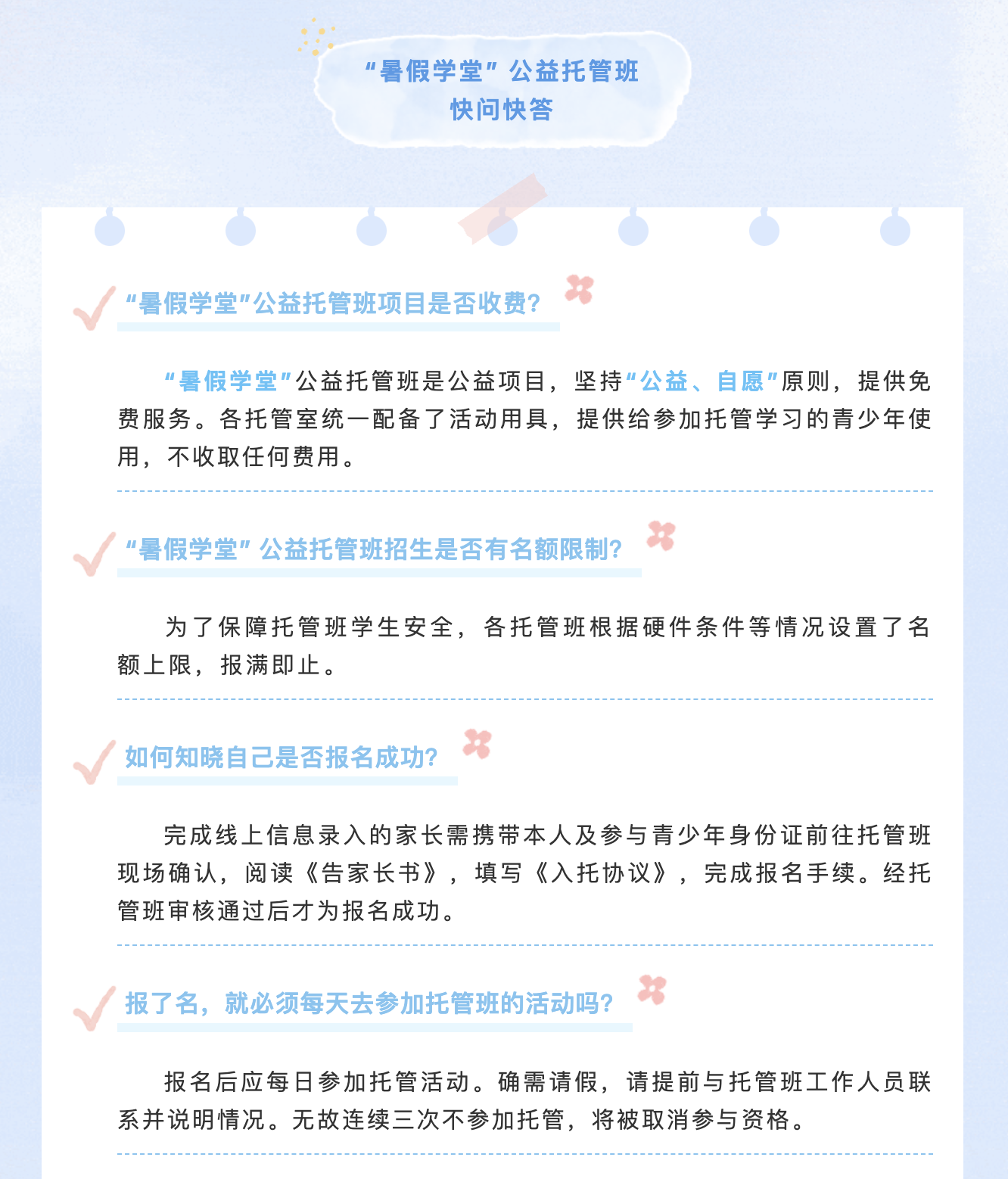 “暑假学堂”公益托管班
快问快答

“暑假学堂”公益托管班项目是否收费?

“暑假学堂”公益托管班是公益项目，坚持“公益、自愿”原则，提供免费服务。各托管室统一配备了活动用具，提供给参加托管学习的青少年使用，不收取任何费用。

“暑假学堂”公益托管班招生是否有名额限制?

为了保障托管班学生安全，各托管班根据硬件条件等情况设置了名额上限，报满即止。

如何知晓自己是否报名成功?

完成线上信息录入的家长需携带本人及参与青少年身份证前往托管班现场确认，阅读《告家长书》，填写《入托协议》，完成报名手续。经托管班审核通过后才为报名成功。

报了名，就必须每天去参加托管班的活动吗?

报名后应每日参加托管活动。确需请假，请提前与托管班工作人员联系并说明情况。无故连续三次不参加托管，将被取消参与资格。